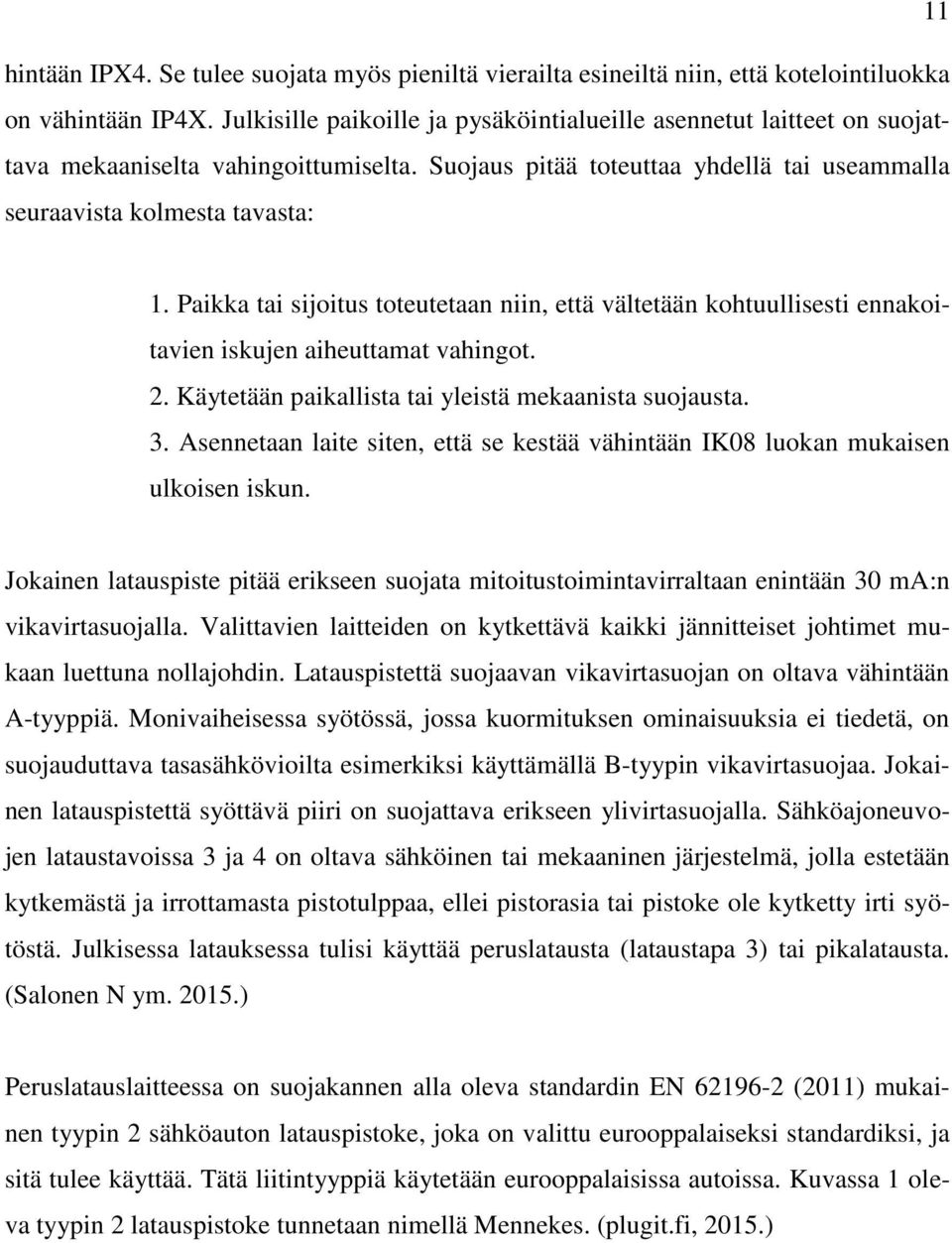 11

hintään IPX4. Se tulee suojata myös pieniltä vierailta esineiltä niin, että kotelointiluokka on vähintään IP4X. Julkisille paikoille ja pysäköintialueille asennetut laitteet on suojattava mekaaniselta vahingoittumiselta. Suojaus pitää toteuttaa yhdellä tai useammalla seuraavista kolmesta tavasta:

1. Paikka tai sijoitus toteutetaan niin, että vältetään kohtuullisesti ennakoitavien iskujen aiheuttamat vahingot.
2. Käytetään paikallista tai yleistä mekaanista suojausta.
3. Asennetaan laite siten, että se kestää vähintään IK08 luokan mukaisen ulkoisen iskun.

Jokainen latauspiste pitää erikseen suojata mitoitustoimintavirraltaan enintään 30 mA:n vikavirtasuojalla. Valittavien laitteiden on kytkettävä kaikki jännitteiset johtimet mukaan luettuna nollajohdin. Latauspistettä suojaavan vikavirtasuojan on oltava vähintään A-tyyppiä. Monivaiheisessa syötössä, jossa kuormituksen ominaisuuksia ei tiedetä, on suojauduttava tasasähkövioilta esimerkiksi käyttämällä B-tyypin vikavirtasuojaa. Jokainen latauspistettä syöttävä piiri on suojattava erikseen ylivirtasuojalla. Sähköajoneuvojen lataustavoissa 3 ja 4 on oltava sähköinen tai mekaaninen järjestelmä, jolla estetään kytkemästä ja irrottamasta pistotulppaa, ellei pistorasia tai pistoke ole kytketty irti syötöstä. Julkisessa latauksessa tulisi käyttää peruslatausta (lataustapa 3) tai pikalatausta. (Salonen N ym. 2015.)

Peruslatauslaitteessa on suojakannen alla oleva standardin EN 62196-2 (2011) mukainen tyypin 2 sähköauton latauspistoke, joka on valittu eurooppalaiseksi standardiksi, ja sitä tulee käyttää. Tätä liitintyyppiä käytetään eurooppalaisissa autoissa. Kuvassa 1 oleva tyypin 2 latauspistoke tunnetaan nimellä Mennekes. (plugit.fi, 2015.)